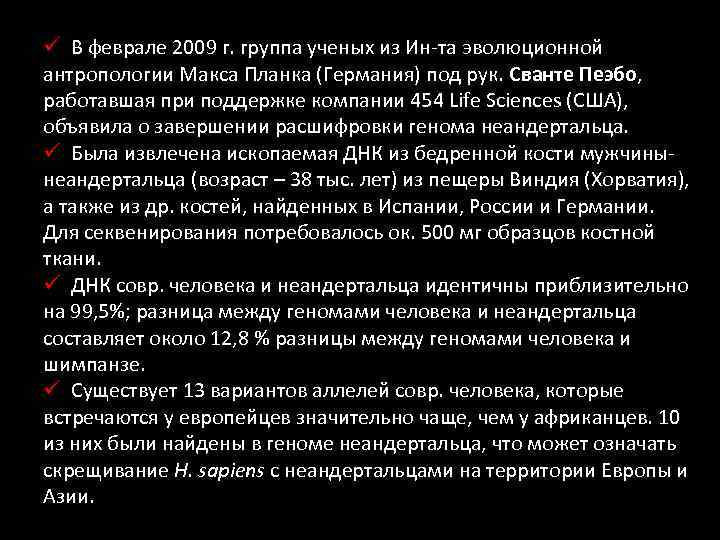 ✓ В феврале 2009 г. группа ученых из Ин-та эволюционной антропологии Макса Планка (Германия) под рук. Сванте Пеэбо, работавшая при поддержке компании 454 Life Sciences (США), объявила о завершении расшифровки генома неандертальца.
✓ Была извлечена ископаемая ДНК из бедренной кости мужчины-неандертальца (возраст – 38 тыс. лет) из пещеры Виндия (Хорватия), а также из др. костей, найденных в Испании, России и Германии. Для секвенирования потребовалось ок. 500 мг образцов костной ткани.
✓ ДНК совр. человека и неандертальца идентичны приблизительно на 99,5%; разница между геномами человека и неандертальца составляет около 12,8 % разницы между геномами человека и шимпанзе.
✓ Существует 13 вариантов аллелей совр. человека, которые встречаются у европейцев значительно чаще, чем у африканцев. 10 из них были найдены в геноме неандертальца, что может означать скрещивание H. sapiens с неандертальцами на территории Европы и Азии.